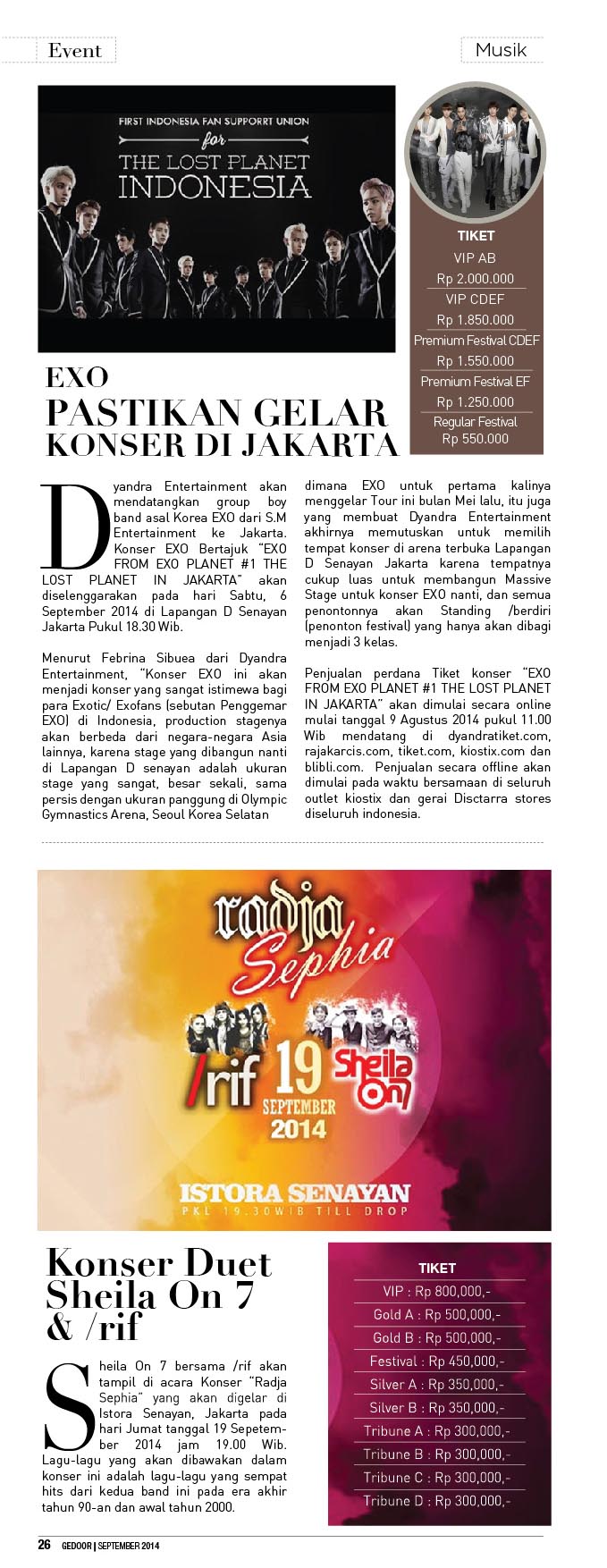 Event

Musik

FIRST INDONESIA FAN SUPPORRT UNION
for
THE LOST PLANET
INDONESIA

TIKET
VIP AB
Rp 2.000.000
VIP CDEF
Rp 1.850.000
Premium Festival CDEF
Rp 1.550.000
Premium Festival EF
Rp 1.250.000
Regular Festival
Rp 550.000

EXO
PASTIKAN GELAR
KONSER DI JAKARTA

Dyandra Entertainment akan mendatangkan group boy band asal Korea EXO dari S.M Entertainment ke Jakarta. Konser EXO Bertajuk "EXO FROM EXO PLANET #1 THE LOST PLANET IN JAKARTA" akan diselenggarakan pada hari Sabtu, 6 September 2014 di Lapangan D Senayan Jakarta Pukul 18.30 Wib.

Menurut Febrina Sibuea dari Dyandra Entertainment, "Konser EXO ini akan menjadi konser yang sangat istimewa bagi para Exotic/ Exofans (sebutan Penggemar EXO) di Indonesia, production stagenya akan berbeda dari negara-negara Asia lainnya, karena stage yang dibangun nanti di Lapangan D senayan adalah ukuran stage yang sangat, besar sekali, sama persis dengan ukuran panggung di Olympic Gymnastics Arena, Seoul Korea Selatan

dimana EXO untuk pertama kalinya menggelar Tour ini bulan Mei lalu, itu juga yang membuat Dyandra Entertainment akhirnya memutuskan untuk memilih tempat konser di arena terbuka Lapangan D Senayan Jakarta karena tempatnya cukup luas untuk membangun Massive Stage untuk konser EXO nanti, dan semua penontonnya akan Standing /berdiri (penonton festival) yang hanya akan dibagi menjadi 3 kelas.

Penjualan perdana Tiket konser "EXO FROM EXO PLANET #1 THE LOST PLANET IN JAKARTA" akan dimulai secara online mulai tanggal 9 Agustus 2014 pukul 11.00 Wib mendatang di dyandratiket.com, rajakarcis.com, tiket.com, kiostix.com dan blibli.com. Penjualan secara offline akan dimulai pada waktu bersamaan di seluruh outlet kiostix dan gerai Disctarra stores diseluruh indonesia.

radja
Sephia
/rif
19
SEPTEMBER
2014
Sheila On 7
ISTORA SENAYAN
PKL 19.30WIB TILL DROP

Konser Duet Sheila On 7 & /rif

Sheila On 7 bersama /rif akan tampil di acara Konser "Radja Sephia" yang akan digelar di Istora Senayan, Jakarta pada hari Jumat tanggal 19 Sepetember 2014 jam 19.00 Wib. Lagu-lagu yang akan dibawakan dalam konser ini adalah lagu-lagu yang sempat hits dari kedua band ini pada era akhir tahun 90-an dan awal tahun 2000.

TIKET
VIP : Rp 800,000,-
Gold A : Rp 500,000,-
Gold B : Rp 500,000,-
Festival : Rp 450,000,-
Silver A : Rp 350,000,-
Silver B : Rp 350,000,-
Tribune A : Rp 300,000,-
Tribune B : Rp 300,000,-
Tribune C : Rp 300,000,-
Tribune D : Rp 300,000,-

26 GEDOOR | SEPTEMBER 2014